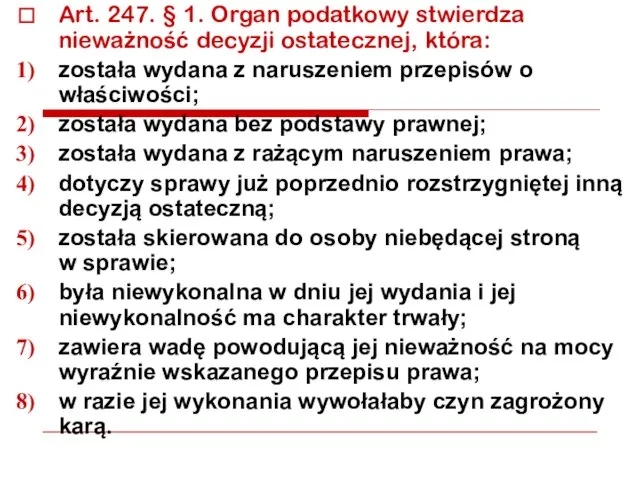 Art. 247. § 1. Organ podatkowy stwierdza nieważność decyzji ostatecznej, która:

1) została wydana z naruszeniem przepisów o właściwości;

2) została wydana bez podstawy prawnej;

3) została wydana z rażącym naruszeniem prawa;

4) dotyczy sprawy już poprzednio rozstrzygniętej inną decyzją ostateczną;

5) została skierowana do osoby niebędącej stroną w sprawie;

6) była niewykonalna w dniu jej wydania i jej niewykonalność ma charakter trwały;

7) zawiera wadę powodującą jej nieważność na mocy wyraźnie wskazanego przepisu prawa;

8) w razie jej wykonania wywołałaby czyn zagrożony karą.